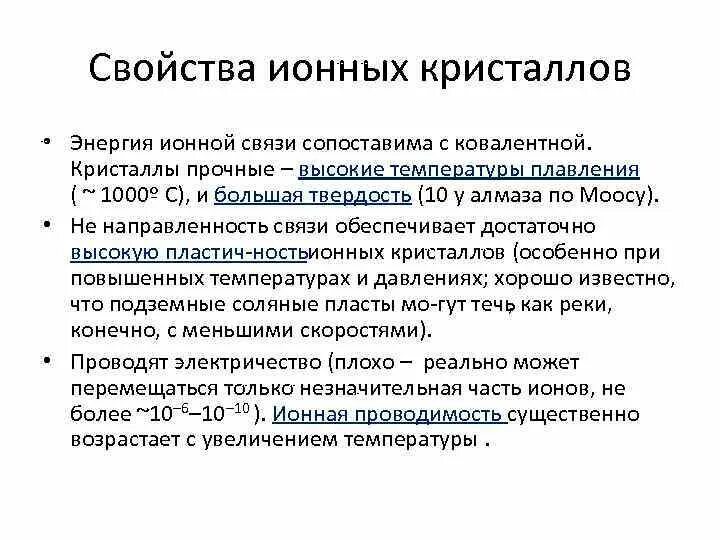 Свойства ионных кристаллов

• Энергия ионной связи сопоставима с ковалентной. Кристаллы прочные – высокие температуры плавления ( ~ 1000º С), и большая твердость (10 у алмаза по Моосу).

• Не направленность связи обеспечивает достаточно высокую пластич-ностьионных кристаллов (особенно при повышенных температурах и давлениях; хорошо известно, что подземные соляные пласты мо-гут течь, как реки, конечно, с меньшими скоростями).

• Проводят электричество (плохо – реально может перемещаться только незначительная часть ионов, не более ~$10^{-6}$–$10^{-10}$ ). Ионная проводимость существенно возрастает с увеличением температуры .